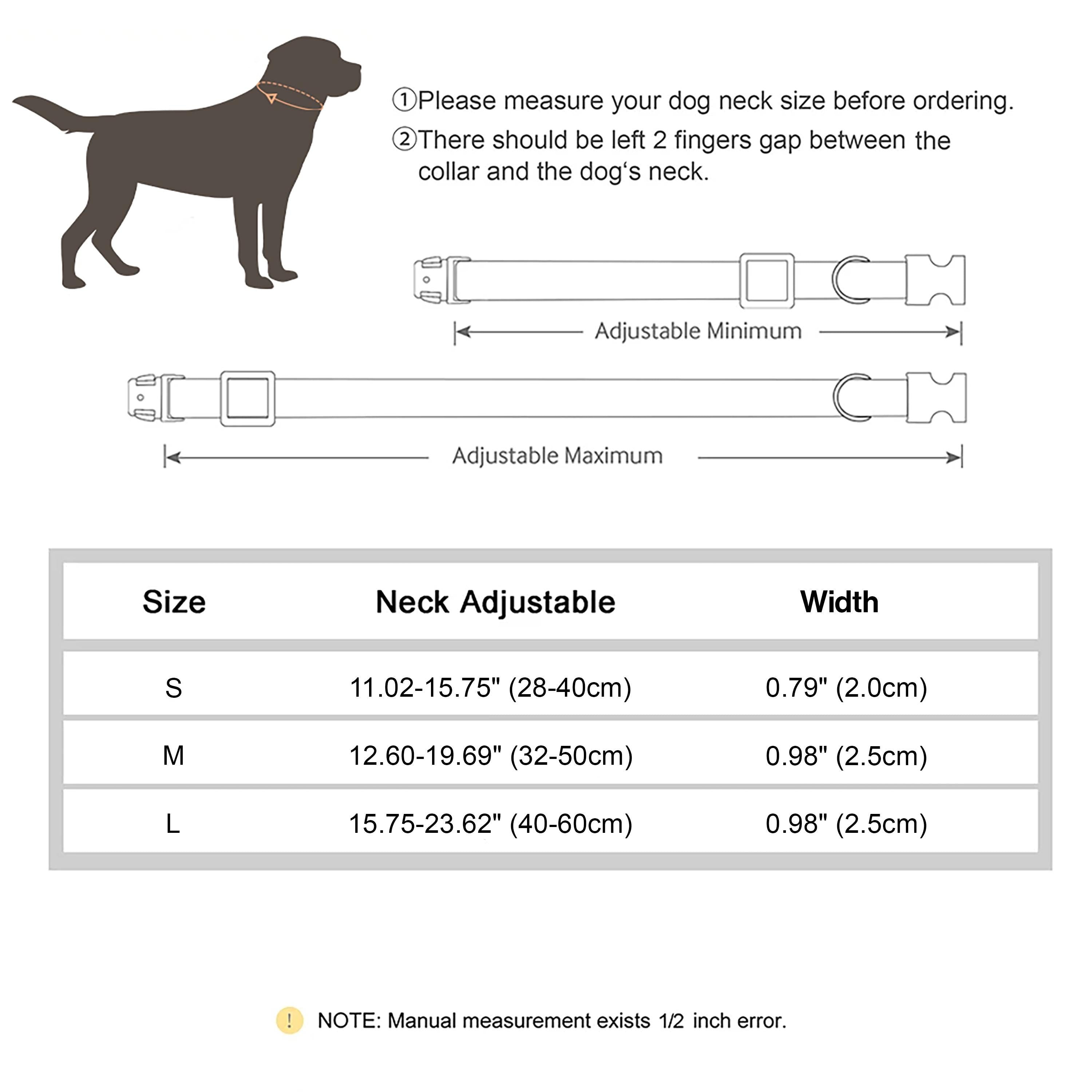 ①Please measure your dog neck size before ordering.
②There should be left 2 fingers gap between the collar and the dog‘s neck.

Adjustable Minimum

Adjustable Maximum

| Size | Neck Adjustable | Width |
|---|---|---|
| S | 11.02-15.75" (28-40cm) | 0.79" (2.0cm) |
| M | 12.60-19.69" (32-50cm) | 0.98" (2.5cm) |
| L | 15.75-23.62" (40-60cm) | 0.98" (2.5cm) |

! NOTE: Manual measurement exists 1/2 inch error.